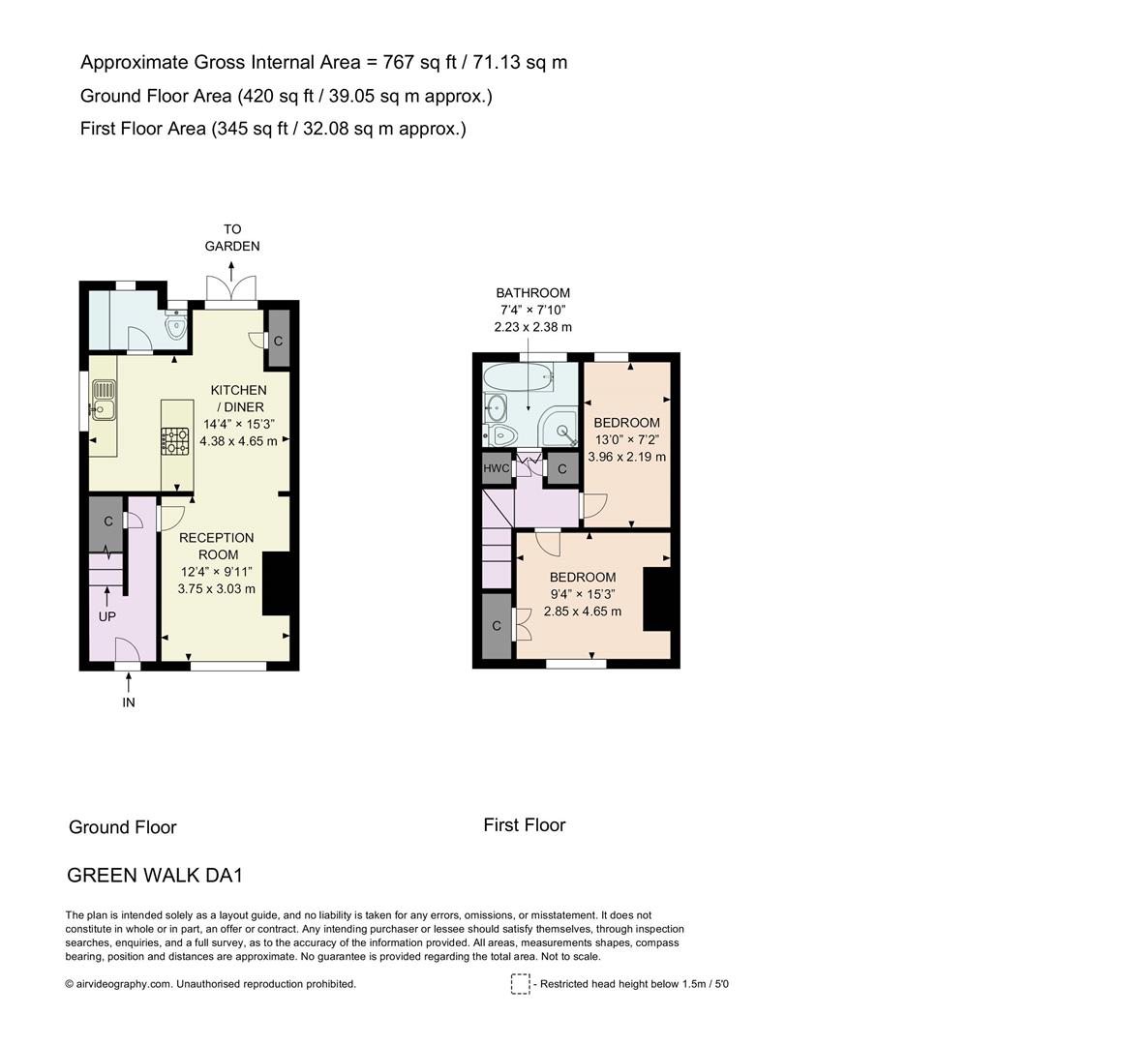 Approximate Gross Internal Area = 767 sq ft / 71.13 sq m
Ground Floor Area (420 sq ft / 39.05 sq m approx.)
First Floor Area (345 sq ft / 32.08 sq m approx.)

TO GARDEN

C

KITCHEN / DINER
14'4" × 15'3"
4.38 x 4.65 m

C

RECEPTION ROOM
12'4" × 9'11"
3.75 x 3.03 m

UP

IN

BATHROOM
7'4" × 7'10"
2.23 x 2.38 m

BEDROOM
13'0" × 7'2"
3.96 x 2.19 m

HWC

C

BEDROOM
9'4" × 15'3"
2.85 x 4.65 m

C

Ground Floor

First Floor

GREEN WALK DA1

The plan is intended solely as a layout guide, and no liability is taken for any errors, omissions, or misstatement. It does not constitute in whole or in part, an offer or contract. Any intending purchaser or lessee should satisfy themselves, through inspection searches, enquiries, and a full survey, as to the accuracy of the information provided. All areas, measurements shapes, compass bearing, position and distances are approximate. No guarantee is provided regarding the total area. Not to scale.

© airvideography.com. Unauthorised reproduction prohibited.

- Restricted head height below 1.5m / 5'0